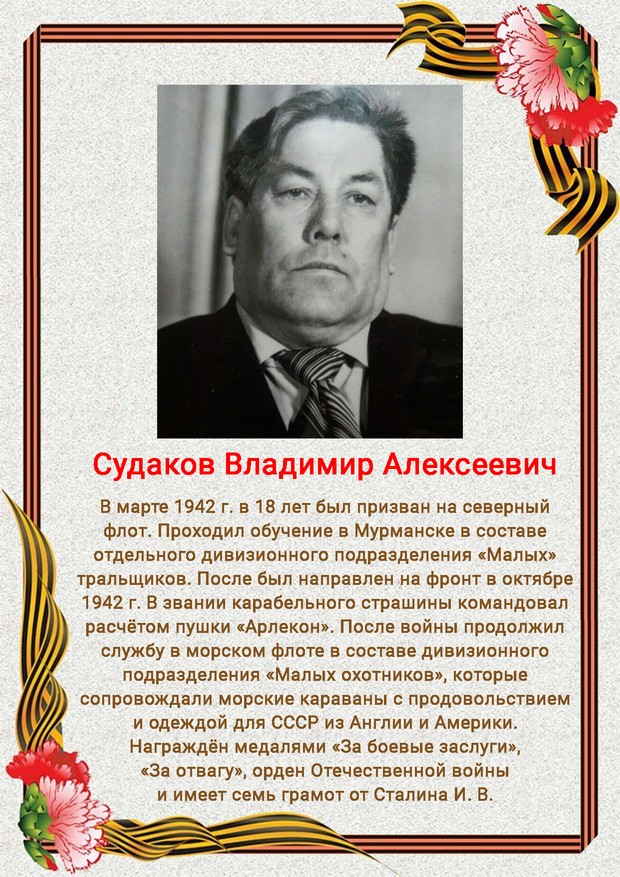 Судаков Владимир Алексеевич

В марте 1942 г. в 18 лет был призван на северный флот. Проходил обучение в Мурманске в составе отдельного дивизионного подразделения «Малых» тральщиков. После был направлен на фронт в октябре 1942 г. В звании карабельного страшины командовал расчётом пушки «Арлекон». После войны продолжил службу в морском флоте в составе дивизионного подразделения «Малых охотников», которые сопровождали морские караваны с продовольствием и одеждой для СССР из Англии и Америки. Награждён медалями «За боевые заслуги», «За отвагу», орден Отечественной войны и имеет семь грамот от Сталина И. В.